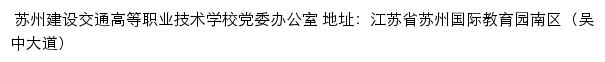 苏州建设交通高等职业技术学校党委办公室 地址：江苏省苏州国际教育园南区（吴中大道）